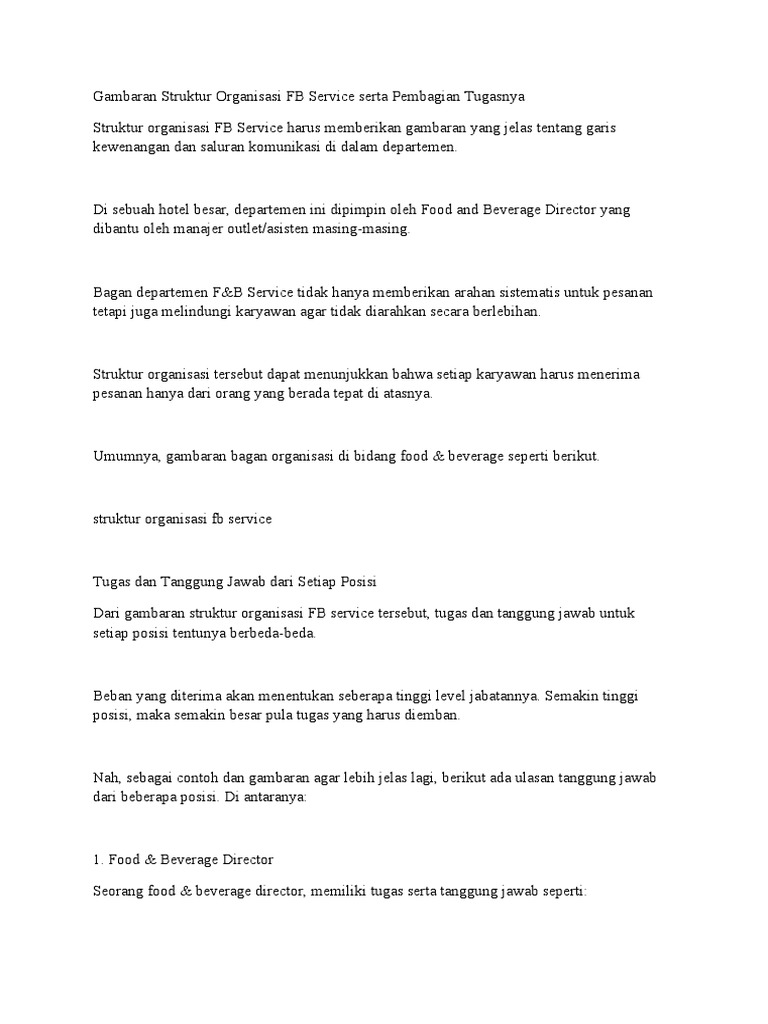 Gambaran Struktur Organisasi FB Service serta Pembagian Tugasnya

Struktur organisasi FB Service harus memberikan gambaran yang jelas tentang garis kewenangan dan saluran komunikasi di dalam departemen.

Di sebuah hotel besar, departemen ini dipimpin oleh Food and Beverage Director yang dibantu oleh manajer outlet/asisten masing-masing.

Bagan departemen F&B Service tidak hanya memberikan arahan sistematis untuk pesanan tetapi juga melindungi karyawan agar tidak diarahkan secara berlebihan.

Struktur organisasi tersebut dapat menunjukkan bahwa setiap karyawan harus menerima pesanan hanya dari orang yang berada tepat di atasnya.

Umumnya, gambaran bagan organisasi di bidang food & beverage seperti berikut.

struktur organisasi fb service

Tugas dan Tanggung Jawab dari Setiap Posisi

Dari gambaran struktur organisasi FB service tersebut, tugas dan tanggung jawab untuk setiap posisi tentunya berbeda-beda.

Beban yang diterima akan menentukan seberapa tinggi level jabatannya. Semakin tinggi posisi, maka semakin besar pula tugas yang harus diemban.

Nah, sebagai contoh dan gambaran agar lebih jelas lagi, berikut ada ulasan tanggung jawab dari beberapa posisi. Di antaranya:

1. Food & Beverage Director

Seorang food & beverage director, memiliki tugas serta tanggung jawab seperti: